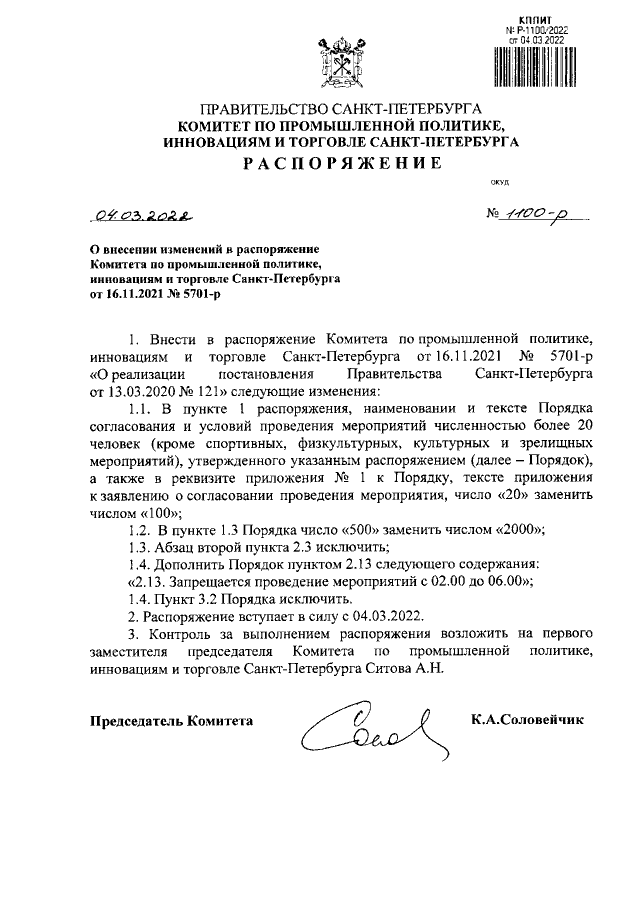 КППИТ
№ Р-1100/2022
от 04.03.2022

ПРАВИТЕЛЬСТВО САНКТ-ПЕТЕРБУРГА
КОМИТЕТ ПО ПРОМЫШЛЕННОЙ ПОЛИТИКЕ, ИННОВАЦИЯМ И ТОРГОВЛЕ САНКТ-ПЕТЕРБУРГА
РАСПОРЯЖЕНИЕ

ОКУД

04.03.2022 № 1100-р

О внесении изменений в распоряжение Комитета по промышленной политике, инновациям и торговле Санкт-Петербурга от 16.11.2021 № 5701-р

1. Внести в распоряжение Комитета по промышленной политике, инновациям и торговле Санкт-Петербурга от 16.11.2021 № 5701-р «О реализации постановления Правительства Санкт-Петербурга от 13.03.2020 № 121» следующие изменения:

1.1. В пункте 1 распоряжения, наименовании и тексте Порядка согласования и условий проведения мероприятий численностью более 20 человек (кроме спортивных, физкультурных, культурных и зрелищных мероприятий), утвержденного указанным распоряжением (далее – Порядок), а также в реквизите приложения № 1 к Порядку, тексте приложения к заявлению о согласовании проведения мероприятия, число «20» заменить числом «100»;

1.2. В пункте 1.3 Порядка число «500» заменить числом «2000»;

1.3. Абзац второй пункта 2.3 исключить;

1.4. Дополнить Порядок пунктом 2.13 следующего содержания:

«2.13. Запрещается проведение мероприятий с 02.00 до 06.00»;

1.4. Пункт 3.2 Порядка исключить.

2. Распоряжение вступает в силу с 04.03.2022.

3. Контроль за выполнением распоряжения возложить на первого заместителя председателя Комитета по промышленной политике, инновациям и торговле Санкт-Петербурга Ситова А.Н.

Председатель Комитета К.А.Соловейчик